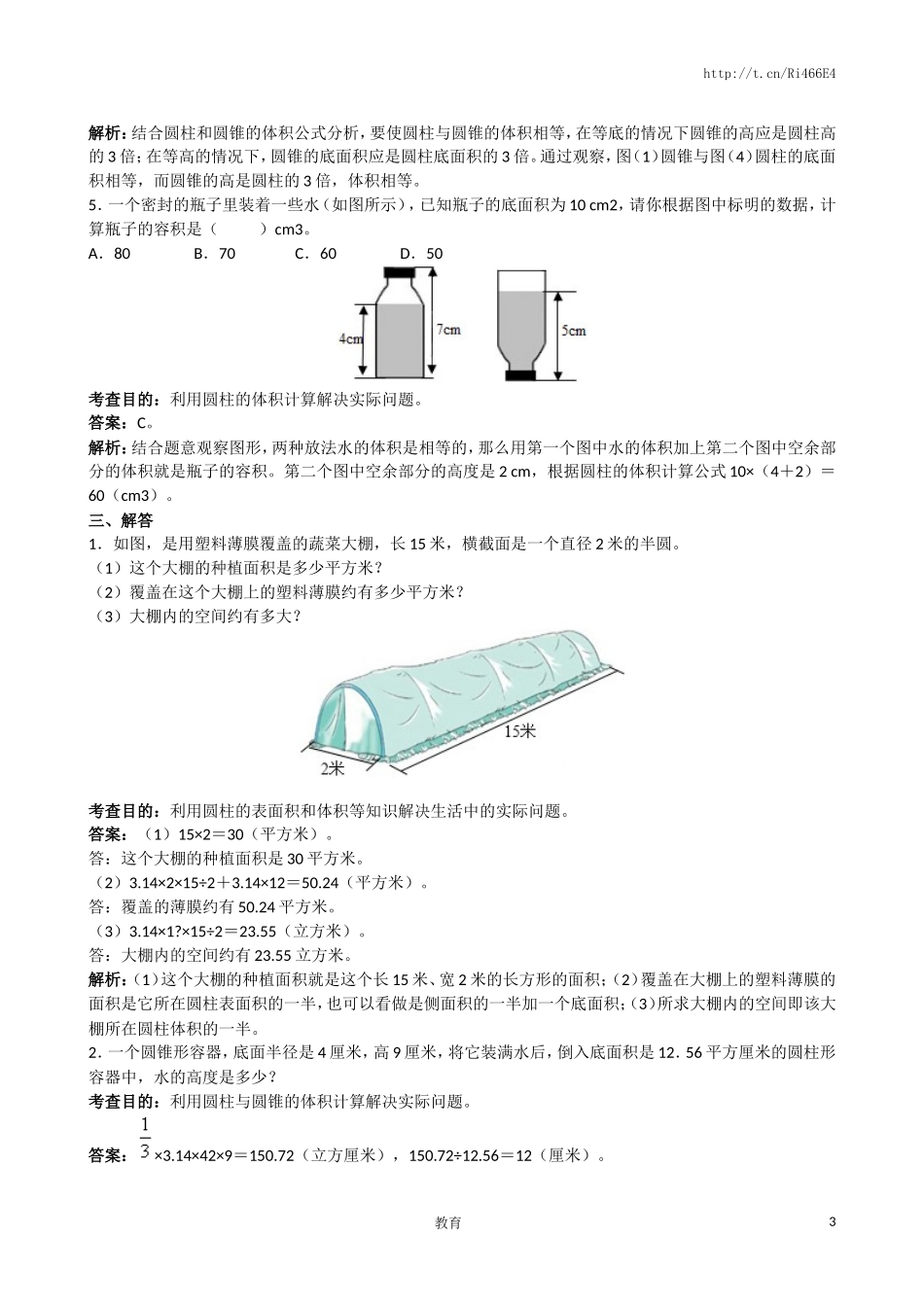 http://t.cn/Ri466E4

解析：结合圆柱和圆锥的体积公式分析，要使圆柱与圆锥的体积相等，在等底的情况下圆锥的高应是圆柱高的 3 倍；在等高的情况下，圆锥的底面积应是圆柱底面积的 3 倍。通过观察，图（1）圆锥与图（4）圆柱的底面积相等，而圆锥的高是圆柱的 3 倍，体积相等。

5．一个密封的瓶子里装着一些水（如图所示），已知瓶子的底面积为 10 cm2，请你根据图中标明的数据，计算瓶子的容积是（　　）cm3。

A．80　　B．70　　C．60　　D．50

4cm　7cm　5cm

考查目的：利用圆柱的体积计算解决实际问题。

答案：C。

解析：结合题意观察图形，两种放法水的体积是相等的，那么用第一个图中水的体积加上第二个图中空余部分的体积就是瓶子的容积。第二个图中空余部分的高度是 2 cm，根据圆柱的体积计算公式 10×（4＋2）＝60（cm3）。

三、解答

1．如图，是用塑料薄膜覆盖的蔬菜大棚，长 15 米，横截面是一个直径 2 米的半圆。

（1）这个大棚的种植面积是多少平方米？

（2）覆盖在这个大棚上的塑料薄膜约有多少平方米？

（3）大棚内的空间约有多大？

15米

2米

考查目的：利用圆柱的表面积和体积等知识解决生活中的实际问题。

答案：（1）15×2＝30（平方米）。

答：这个大棚的种植面积是 30 平方米。

（2）3.14×2×15÷2＋3.14×12＝50.24（平方米）。

答：覆盖的薄膜约有 50.24 平方米。

（3）3.14×1?×15÷2＝23.55（立方米）。

答：大棚内的空间约有 23.55 立方米。

解析：(1)这个大棚的种植面积就是这个长 15 米、宽 2 米的长方形的面积；(2)覆盖在大棚上的塑料薄膜的面积是它所在圆柱表面积的一半，也可以看做是侧面积的一半加一个底面积；(3)所求大棚内的空间即该大棚所在圆柱体积的一半。

2．一个圆锥形容器，底面半径是 4 厘米，高 9 厘米，将它装满水后，倒入底面积是 12．56 平方厘米的圆柱形容器中，水的高度是多少？

考查目的：利用圆柱与圆锥的体积计算解决实际问题。

答案：$\frac{1}{3}$×3.14×42×9＝150.72（立方厘米），150.72÷12.56＝12（厘米）。

教育　　3